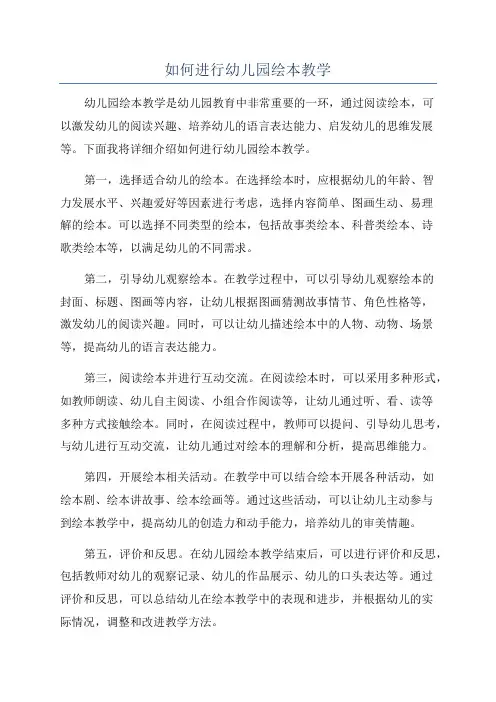 如何进行幼儿园绘本教学

幼儿园绘本教学是幼儿园教育中非常重要的一环，通过阅读绘本，可以激发幼儿的阅读兴趣、培养幼儿的语言表达能力、启发幼儿的思维发展等。下面我将详细介绍如何进行幼儿园绘本教学。

第一，选择适合幼儿的绘本。在选择绘本时，应根据幼儿的年龄、智力发展水平、兴趣爱好等因素进行考虑，选择内容简单、图画生动、易理解的绘本。可以选择不同类型的绘本，包括故事类绘本、科普类绘本、诗歌类绘本等，以满足幼儿的不同需求。

第二，引导幼儿观察绘本。在教学过程中，可以引导幼儿观察绘本的封面、标题、图画等内容，让幼儿根据图画猜测故事情节、角色性格等，激发幼儿的阅读兴趣。同时，可以让幼儿描述绘本中的人物、动物、场景等，提高幼儿的语言表达能力。

第三，阅读绘本并进行互动交流。在阅读绘本时，可以采用多种形式，如教师朗读、幼儿自主阅读、小组合作阅读等，让幼儿通过听、看、读等多种方式接触绘本。同时，在阅读过程中，教师可以提问、引导幼儿思考，与幼儿进行互动交流，让幼儿通过对绘本的理解和分析，提高思维能力。

第四，开展绘本相关活动。在教学中可以结合绘本开展各种活动，如绘本剧、绘本讲故事、绘本绘画等。通过这些活动，可以让幼儿主动参与到绘本教学中，提高幼儿的创造力和动手能力，培养幼儿的审美情趣。

第五，评价和反思。在幼儿园绘本教学结束后，可以进行评价和反思，包括教师对幼儿的观察记录、幼儿的作品展示、幼儿的口头表达等。通过评价和反思，可以总结幼儿在绘本教学中的表现和进步，并根据幼儿的实际情况，调整和改进教学方法。